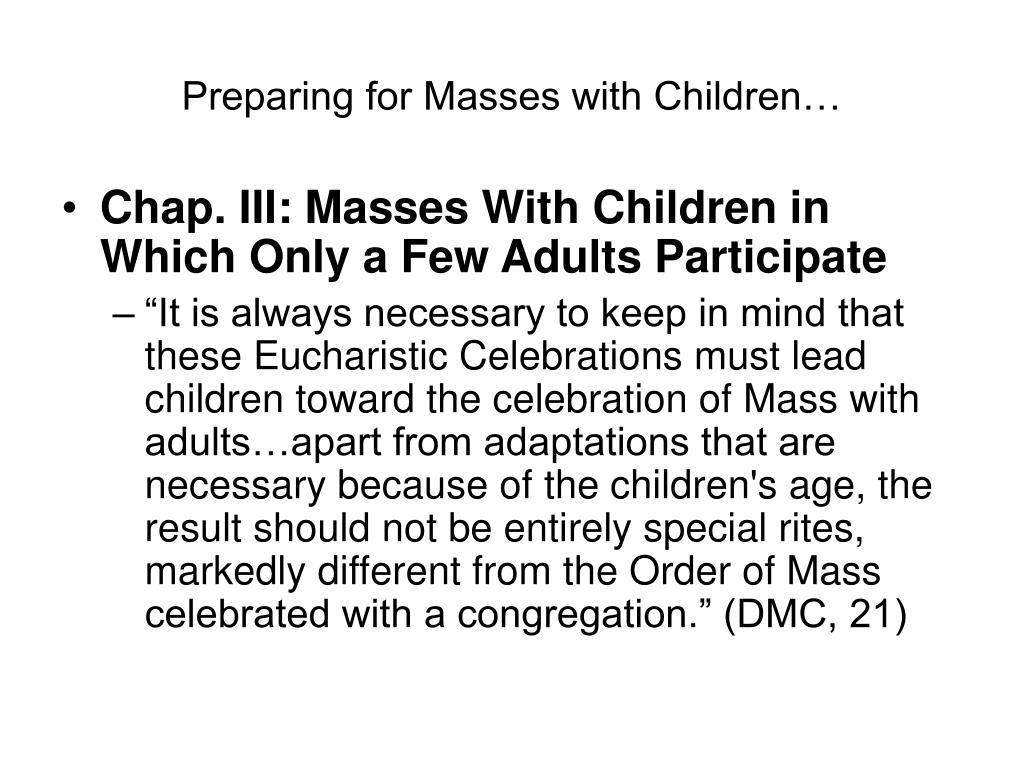 Preparing for Masses with Children…

• Chap. III: Masses With Children in Which Only a Few Adults Participate

– “It is always necessary to keep in mind that these Eucharistic Celebrations must lead children toward the celebration of Mass with adults…apart from adaptations that are necessary because of the children's age, the result should not be entirely special rites, markedly different from the Order of Mass celebrated with a congregation.” (DMC, 21)